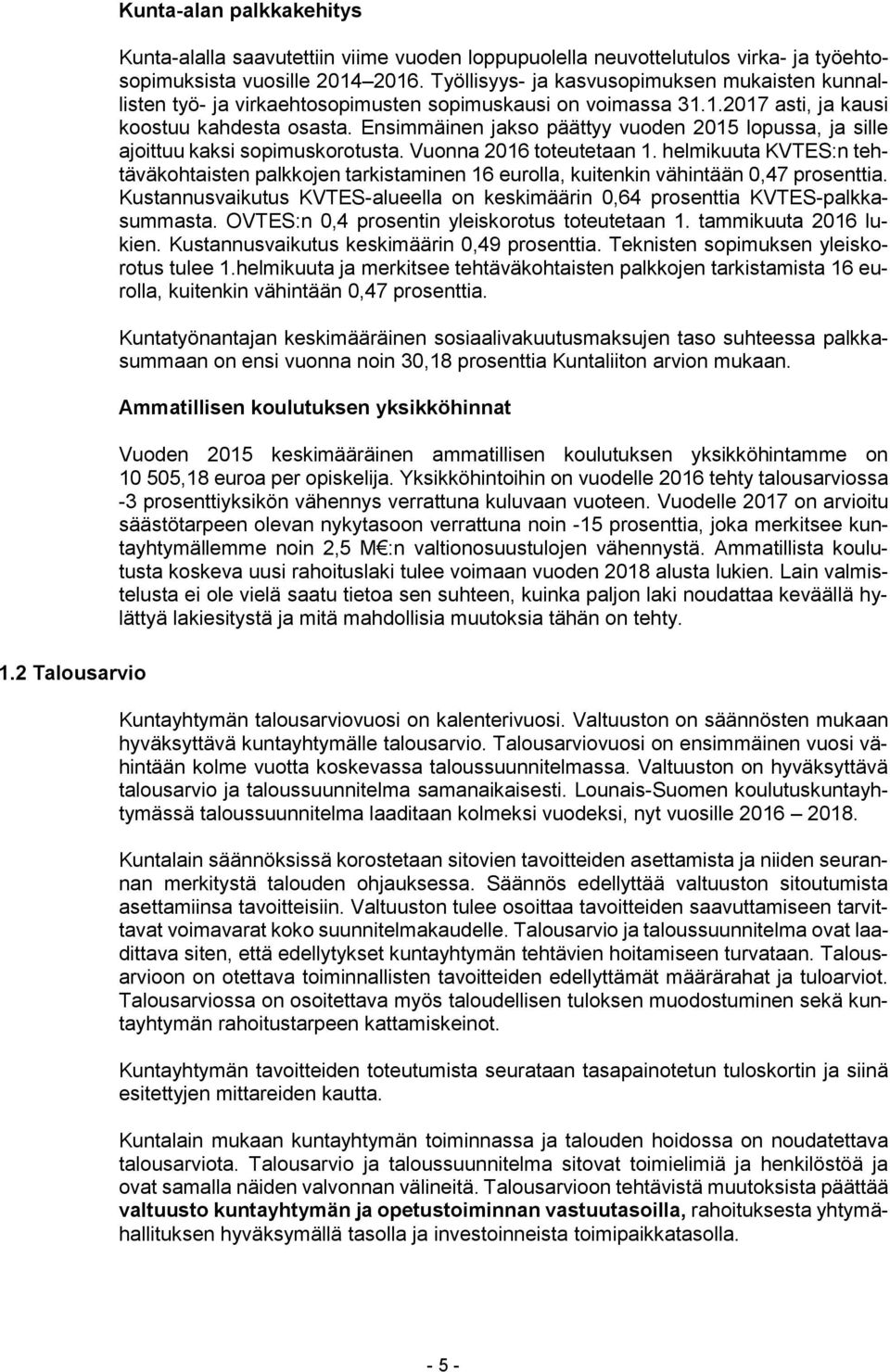 Kunta-alan palkkakehitys

Kunta-alalla saavutettiin viime vuoden loppupuolella neuvottelutulos virka- ja työehtosopimuksista vuosille 2014–2016. Työllisyys- ja kasvusopimuksen mukaisten kunnallisten työ- ja virkaehtosopimusten sopimuskausi on voimassa 31.1.2017 asti, ja kausi koostuu kahdesta osasta. Ensimmäinen jakso päättyy vuoden 2015 lopussa, ja sille ajoittuu kaksi sopimuskorotusta. Vuonna 2016 toteutetaan 1. helmikuuta KVTES:n tehtäväkohtaisten palkkojen tarkistaminen 16 eurolla, kuitenkin vähintään 0,47 prosenttia. Kustannusvaikutus KVTES-alueella on keskimäärin 0,64 prosenttia KVTES-palkkasummasta. OVTES:n 0,4 prosentin yleiskorotus toteutetaan 1. tammikuuta 2016 lukien. Kustannusvaikutus keskimäärin 0,49 prosenttia. Teknisten sopimuksen yleiskorotus tulee 1.helmikuuta ja merkitsee tehtäväkohtaisten palkkojen tarkistamista 16 eurolla, kuitenkin vähintään 0,47 prosenttia.

Kuntatyönantajan keskimääräinen sosiaalivakuutusmaksujen taso suhteessa palkkasummaan on ensi vuonna noin 30,18 prosenttia Kuntaliiton arvion mukaan.

Ammatillisen koulutuksen yksikköhinnat

Vuoden 2015 keskimääräinen ammatillisen koulutuksen yksikköhintamme on 10 505,18 euroa per opiskelija. Yksikköhintoihin on vuodelle 2016 tehty talousarviossa -3 prosenttiyksikön vähennys verrattuna kuluvaan vuoteen. Vuodelle 2017 on arvioitu säästötarpeen olevan nykytasoon verrattuna noin -15 prosenttia, joka merkitsee kuntayhtymällemme noin 2,5 M€:n valtionosuustulojen vähennystä. Ammatillista koulutusta koskeva uusi rahoituslaki tulee voimaan vuoden 2018 alusta lukien. Lain valmistelusta ei ole vielä saatu tietoa sen suhteen, kuinka paljon laki noudattaa keväällä hylättyä lakiesitystä ja mitä mahdollisia muutoksia tähän on tehty.

1.2 Talousarvio

Kuntayhtymän talousarviovuosi on kalenterivuosi. Valtuuston on säännösten mukaan hyväksyttävä kuntayhtymälle talousarvio. Talousarviovuosi on ensimmäinen vuosi vähintään kolme vuotta koskevassa taloussuunnitelmassa. Valtuuston on hyväksyttävä talousarvio ja taloussuunnitelma samanaikaisesti. Lounais-Suomen koulutuskuntayhtymässä taloussuunnitelma laaditaan kolmeksi vuodeksi, nyt vuosille 2016 – 2018.

Kuntalain säännöksissä korostetaan sitovien tavoitteiden asettamista ja niiden seurannan merkitystä talouden ohjauksessa. Säännös edellyttää valtuuston sitoutumista asettamiinsa tavoitteisiin. Valtuuston tulee osoittaa tavoitteiden saavuttamiseen tarvittavat voimavarat koko suunnitelmakaudelle. Talousarvio ja taloussuunnitelma ovat laadittava siten, että edellytykset kuntayhtymän tehtävien hoitamiseen turvataan. Talousarvioon on otettava toiminnallisten tavoitteiden edellyttämät määrärahat ja tuloarviot. Talousarviossa on osoitettava myös taloudellisen tuloksen muodostuminen sekä kuntayhtymän rahoitustarpeen kattamiskeinot.

Kuntayhtymän tavoitteiden toteutumista seurataan tasapainotetun tuloskortin ja siinä esitettyjen mittareiden kautta.

Kuntalain mukaan kuntayhtymän toiminnassa ja talouden hoidossa on noudatettava talousarviota. Talousarvio ja taloussuunnitelma sitovat toimielimiä ja henkilöstöä ja ovat samalla näiden valvonnan välineitä. Talousarvioon tehtävistä muutoksista päättää valtuusto kuntayhtymän ja opetustoiminnan vastuutasoilla, rahoituksesta yhtymähallituksen hyväksymällä tasolla ja investoinneista toimipaikkatasolla.

- 5 -